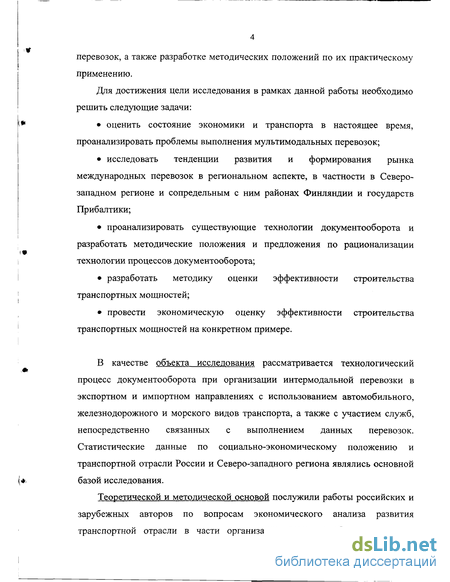 4

перевозок, а также разработке методических положений по их практическому применению.

Для достижения цели исследования в рамках данной работы необходимо решить следующие задачи:

• оценить состояние экономики и транспорта в настоящее время, проанализировать проблемы выполнения мультимодальных перевозок;

• исследовать тенденции развития и формирования рынка международных перевозок в региональном аспекте, в частности в Северо-западном регионе и сопредельным с ним районах Финляндии и государств Прибалтики;

• проанализировать существующие технологии документооборота и разработать методические положения и предложения по рационализации технологии процессов документооборота;

• разработать методику оценки эффективности строительства транспортных мощностей;

• провести экономическую оценку эффективности строительства транспортных мощностей на конкретном примере.

В качестве объекта исследования рассматривается технологический процесс документооборота при организации интермодальной перевозки в экспортном и импортном направлениях с использованием автомобильного, железнодорожного и морского видов транспорта, а также с участием служб, непосредственно связанных с выполнением данных перевозок. Статистические данные по социально-экономическому положению и транспортной отрасли России и Северо-западного региона являлись основной базой исследования.

Теоретической и методической основой послужили работы российских и зарубежных авторов по вопросам экономического анализа развития транспортной отрасли в части организа

dsLib.net
библиотека диссертаций